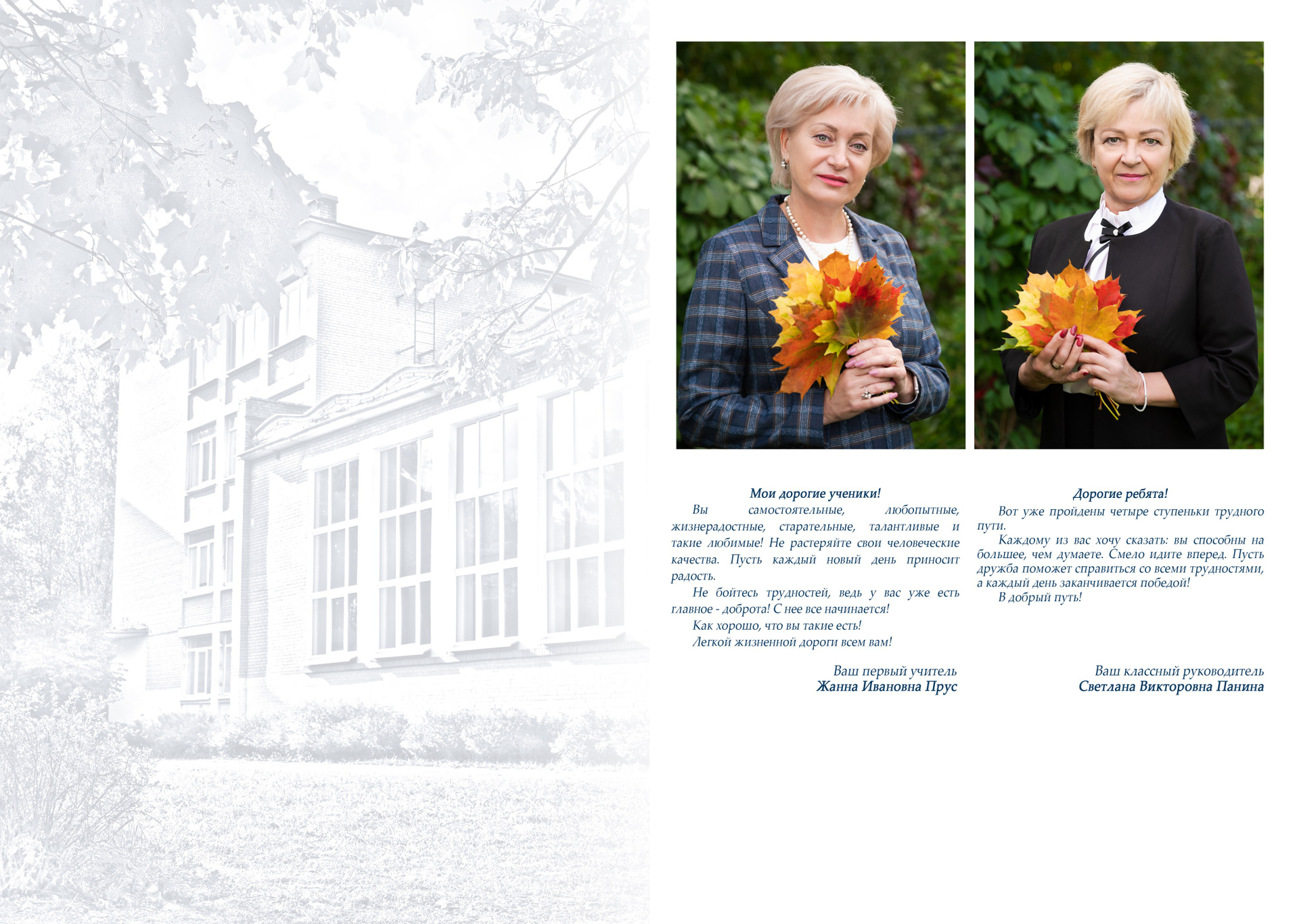 Мои дорогие ученики!

Вы самостоятельные, любопытные, жизнерадостные, старательные, талантливые и такие любимые! Не растеряйте свои человеческие качества. Пусть каждый новый день приносит радость.

Не бойтесь трудностей, ведь у вас уже есть главное - доброта! С нее все начинается!

Как хорошо, что вы такие есть!

Легкой жизненной дороги всем вам!

Ваш первый учитель
Жанна Ивановна Прус

Дорогие ребята!

Вот уже пройдены четыре ступеньки трудного пути.

Каждому из вас хочу сказать: вы способны на большее, чем думаете. Смело идите вперед. Пусть дружба поможет справиться со всеми трудностями, а каждый день заканчивается победой!

В добрый путь!

Ваш классный руководитель
Светлана Викторовна Панина